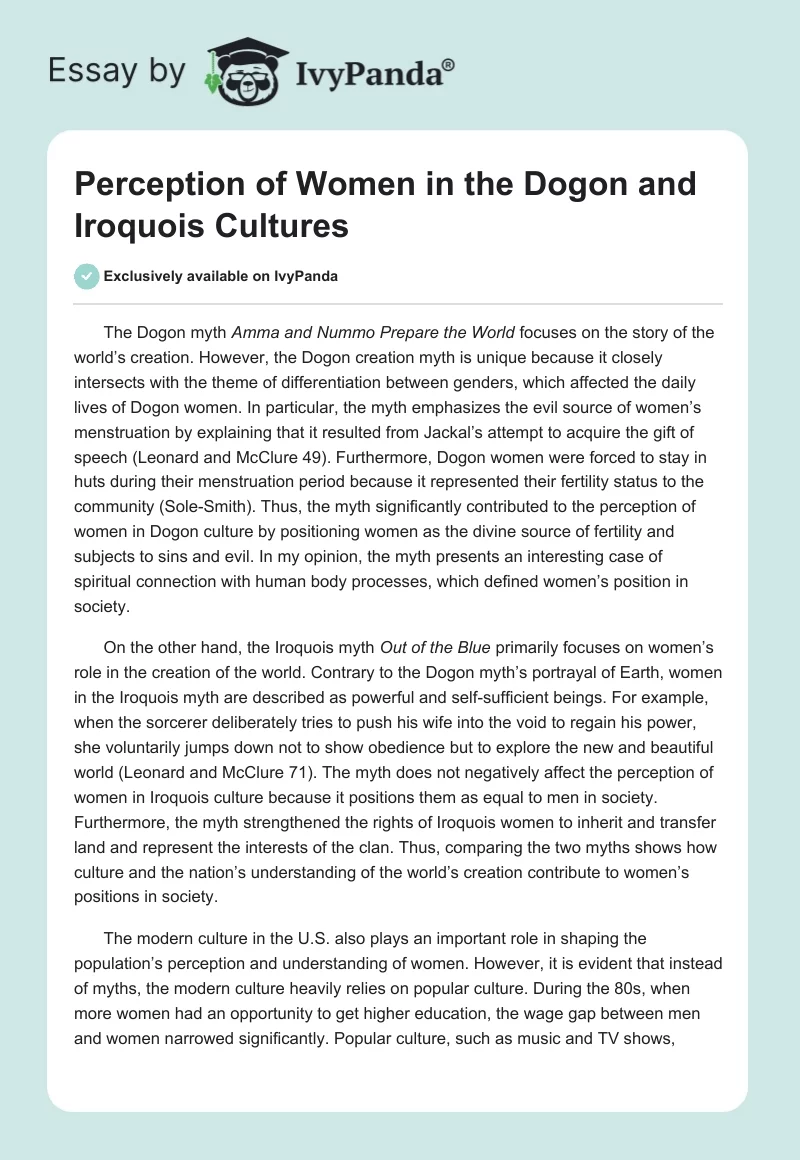 Essay by IvyPanda®

Perception of Women in the Dogon and Iroquois Cultures

Exclusively available on IvyPanda

The Dogon myth Amma and Nummo Prepare the World focuses on the story of the world's creation. However, the Dogon creation myth is unique because it closely intersects with the theme of differentiation between genders, which affected the daily lives of Dogon women. In particular, the myth emphasizes the evil source of women's menstruation by explaining that it resulted from Jackal's attempt to acquire the gift of speech (Leonard and McClure 49). Furthermore, Dogon women were forced to stay in huts during their menstruation period because it represented their fertility status to the community (Sole-Smith). Thus, the myth significantly contributed to the perception of women in Dogon culture by positioning women as the divine source of fertility and subjects to sins and evil. In my opinion, the myth presents an interesting case of spiritual connection with human body processes, which defined women's position in society.

On the other hand, the Iroquois myth Out of the Blue primarily focuses on women's role in the creation of the world. Contrary to the Dogon myth's portrayal of Earth, women in the Iroquois myth are described as powerful and self-sufficient beings. For example, when the sorcerer deliberately tries to push his wife into the void to regain his power, she voluntarily jumps down not to show obedience but to explore the new and beautiful world (Leonard and McClure 71). The myth does not negatively affect the perception of women in Iroquois culture because it positions them as equal to men in society. Furthermore, the myth strengthened the rights of Iroquois women to inherit and transfer land and represent the interests of the clan. Thus, comparing the two myths shows how culture and the nation's understanding of the world's creation contribute to women's positions in society.

The modern culture in the U.S. also plays an important role in shaping the population's perception and understanding of women. However, it is evident that instead of myths, the modern culture heavily relies on popular culture. During the 80s, when more women had an opportunity to get higher education, the wage gap between men and women narrowed significantly. Popular culture, such as music and TV shows,